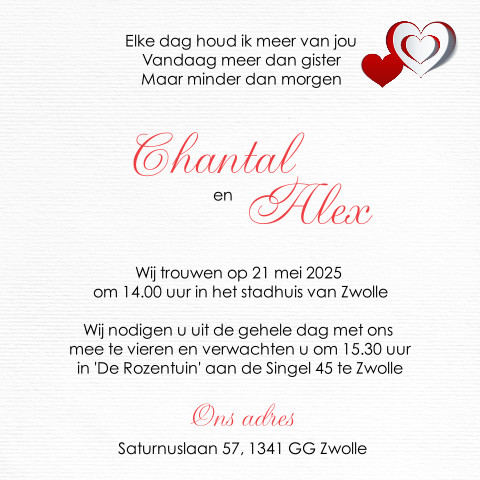 Elke dag houd ik meer van jou
Vandaag meer dan gister
Maar minder dan morgen

Chantal
en
Alex

Wij trouwen op 21 mei 2025
om 14.00 uur in het stadhuis van Zwolle

Wij nodigen u uit de gehele dag met ons mee te vieren en verwachten u om 15.30 uur in 'De Rozentuin' aan de Singel 45 te Zwolle

Ons adres

Saturnuslaan 57, 1341 GG Zwolle